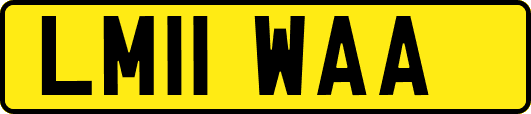 LM11 WAA